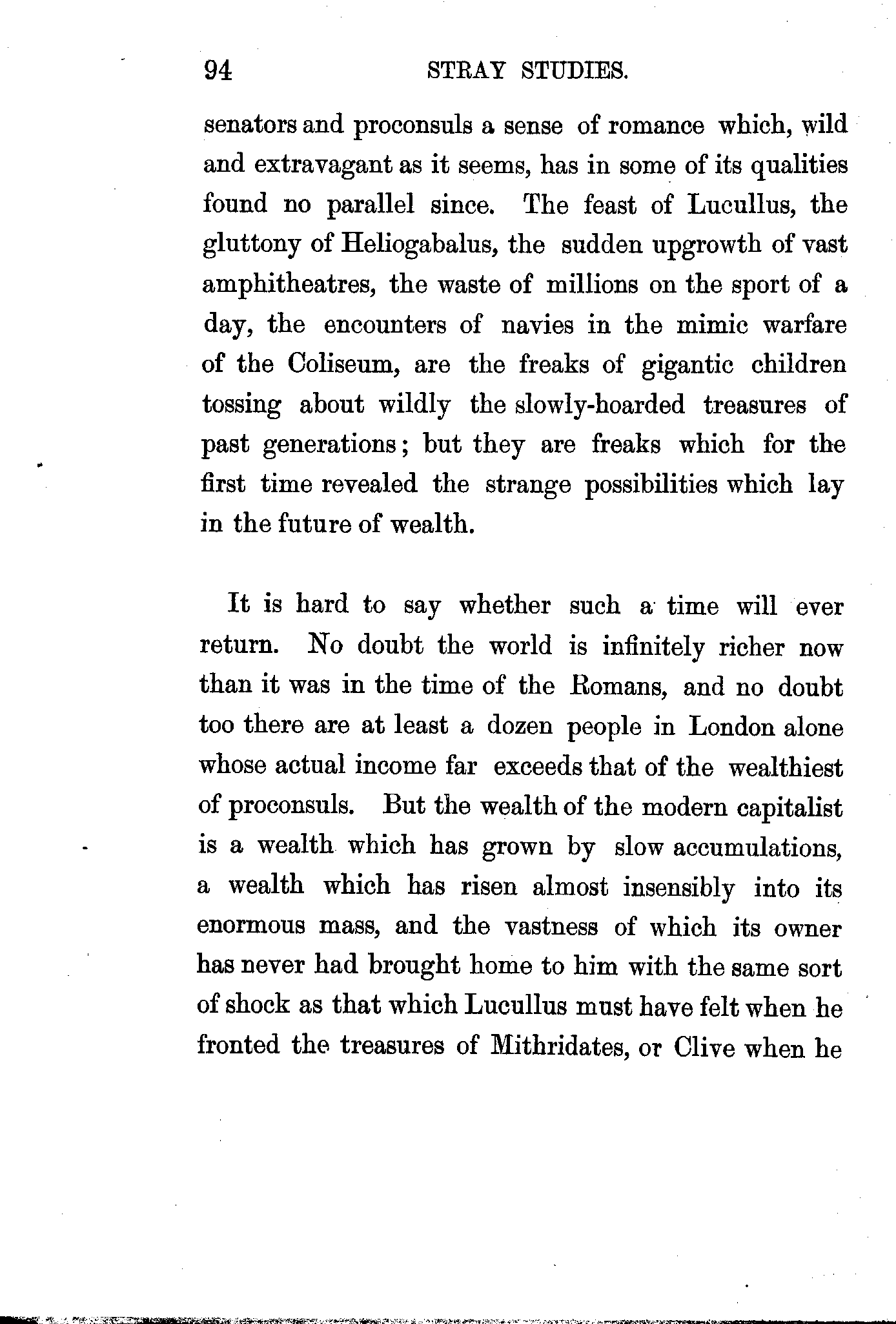 94 STRAY STUDIES.

senators and proconsuls a sense of romance which, wild and extravagant as it seems, has in some of its qualities found no parallel since. The feast of Lucullus, the gluttony of Heliogabalus, the sudden upgrowth of vast amphitheatres, the waste of millions on the sport of a day, the encounters of navies in the mimic warfare of the Coliseum, are the freaks of gigantic children tossing about wildly the slowly-hoarded treasures of past generations; but they are freaks which for the first time revealed the strange possibilities which lay in the future of wealth.

It is hard to say whether such a time will ever return. No doubt the world is infinitely richer now than it was in the time of the Romans, and no doubt too there are at least a dozen people in London alone whose actual income far exceeds that of the wealthiest of proconsuls. But the wealth of the modern capitalist is a wealth which has grown by slow accumulations, a wealth which has risen almost insensibly into its enormous mass, and the vastness of which its owner has never had brought home to him with the same sort of shock as that which Lucullus must have felt when he fronted the treasures of Mithridates, or Clive when he